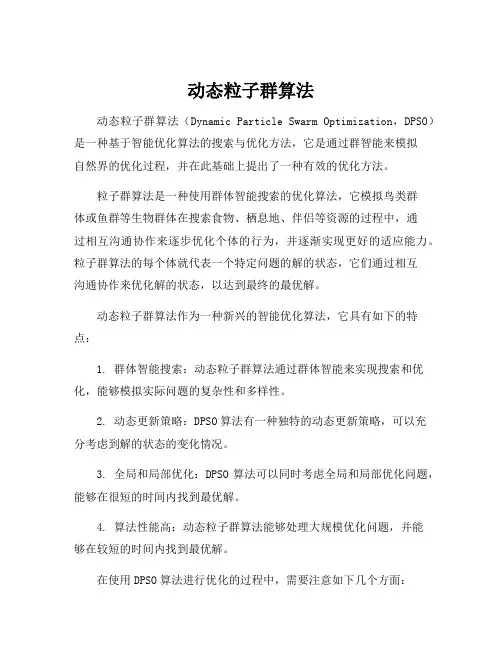 动态粒子群算法

动态粒子群算法（Dynamic Particle Swarm Optimization，DPSO）是一种基于智能优化算法的搜索与优化方法，它是通过群智能来模拟自然界的优化过程，并在此基础上提出了一种有效的优化方法。

粒子群算法是一种使用群体智能搜索的优化算法，它模拟鸟类群体或鱼群等生物群体在搜索食物、栖息地、伴侣等资源的过程中，通过相互沟通协作来逐步优化个体的行为，并逐渐实现更好的适应能力。粒子群算法的每个体就代表一个特定问题的解的状态，它们通过相互沟通协作来优化解的状态，以达到最终的最优解。

动态粒子群算法作为一种新兴的智能优化算法，它具有如下的特点：

1. 群体智能搜索：动态粒子群算法通过群体智能来实现搜索和优化，能够模拟实际问题的复杂性和多样性。

2. 动态更新策略：DPSO算法有一种独特的动态更新策略，可以充分考虑到解的状态的变化情况。

3. 全局和局部优化：DPSO 算法可以同时考虑全局和局部优化问题，能够在很短的时间内找到最优解。

4. 算法性能高：动态粒子群算法能够处理大规模优化问题，并能够在较短的时间内找到最优解。

在使用DPSO算法进行优化的过程中，需要注意如下几个方面：